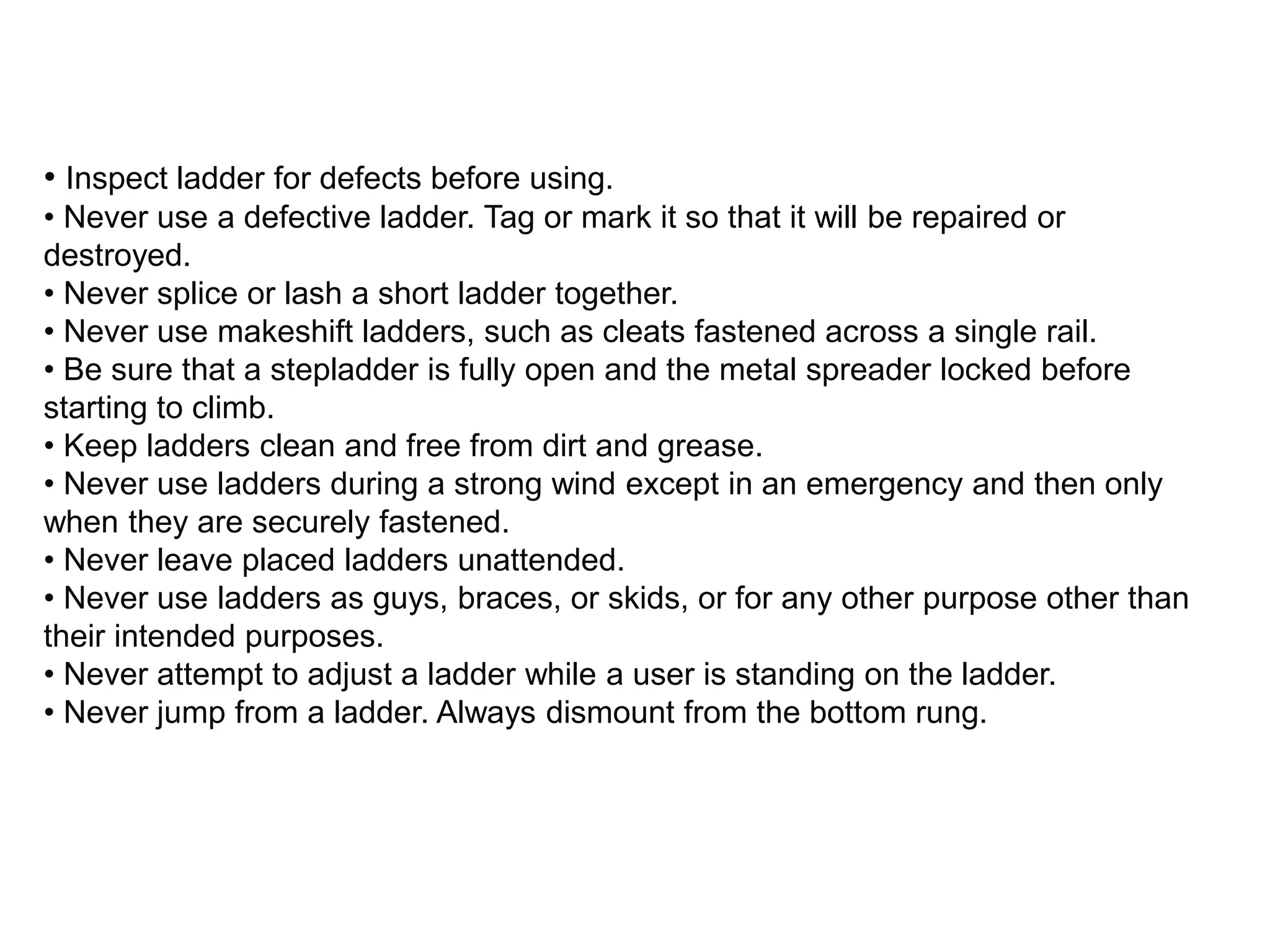 • Inspect ladder for defects before using.
• Never use a defective ladder. Tag or mark it so that it will be repaired or destroyed.
• Never splice or lash a short ladder together.
• Never use makeshift ladders, such as cleats fastened across a single rail.
• Be sure that a stepladder is fully open and the metal spreader locked before starting to climb.
• Keep ladders clean and free from dirt and grease.
• Never use ladders during a strong wind except in an emergency and then only when they are securely fastened.
• Never leave placed ladders unattended.
• Never use ladders as guys, braces, or skids, or for any other purpose other than their intended purposes.
• Never attempt to adjust a ladder while a user is standing on the ladder.
• Never jump from a ladder. Always dismount from the bottom rung.